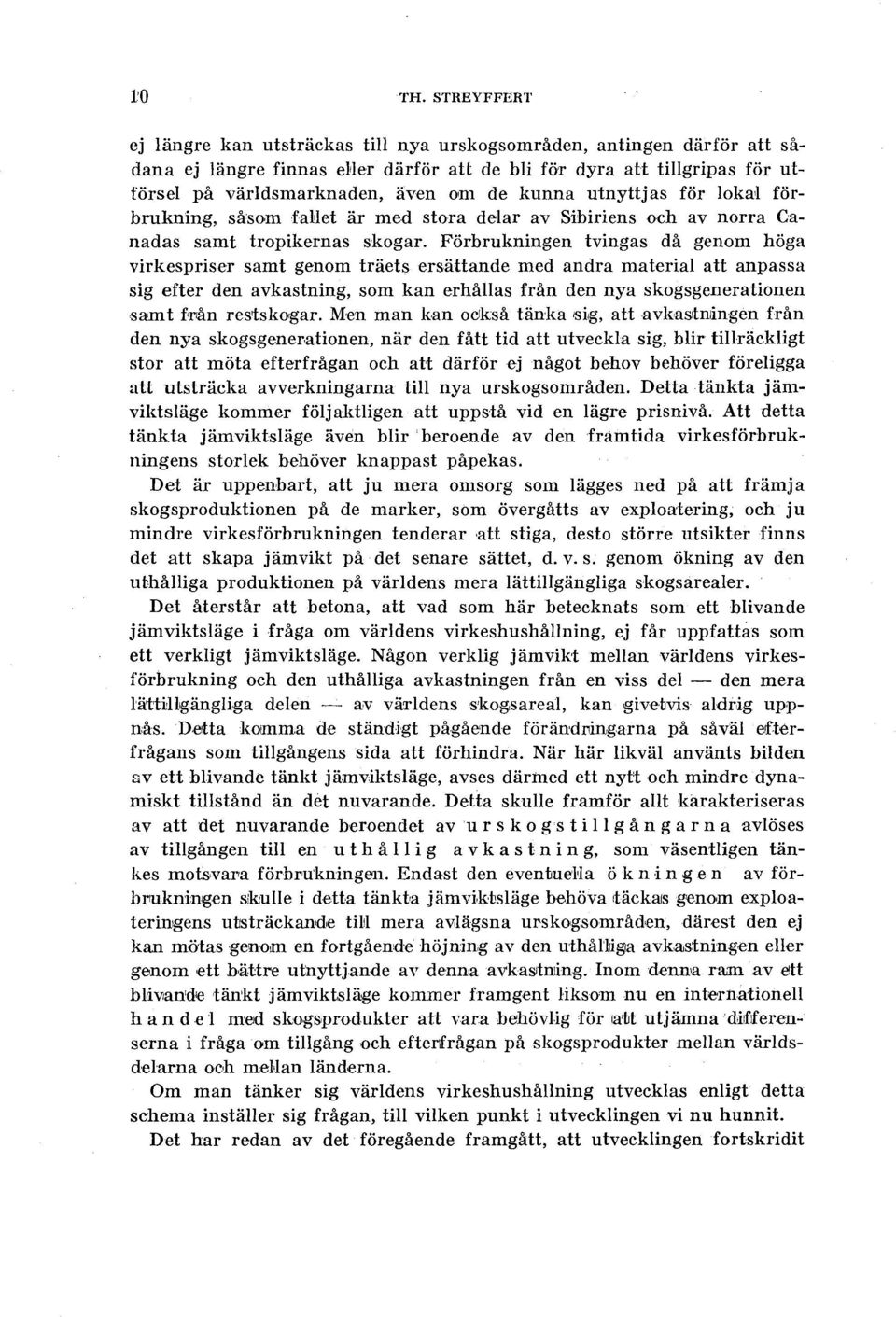 10 TH. STREYFFERT

ej längre kan utsträckas till nya urskogsområden, antingen därför att sådana ej längre finnas eller därför att de bli för dyra att tillgripas för utförsel på världsmarknaden, även om de kunna utnyttjas för lokal förbrukning, såsom fallet är med stora delar av Sibiriens och av norra Canadas samt tropikernas skogar. Förbrukningen tvingas då genom höga virkespriser samt genom träets ersättande med andra material att anpassa sig efter den avkastning, som kan erhållas från den nya skogsgenerationen samt från restskogar. Men man kan också tänka sig, att avkastningen från den nya skogsgenerationen, när den fått tid att utveckla sig, blir tillräckligt stor att möta efterfrågan och att därför ej något behov behöver föreligga att utsträcka avverkningarna till nya urskogsområden. Detta tänkta jämviktsläge kommer följaktligen att uppstå vid en lägre prisnivå. Att detta tänkta jämviktsläge även blir beroende av den framtida virkesförbrukningens storlek behöver knappast påpekas.

Det är uppenbart, att ju mera omsorg som lägges ned på att främja skogsproduktionen på de marker, som övergåtts av exploatering, och ju mindre virkesförbrukningen tenderar att stiga, desto större utsikter finns det att skapa jämvikt på det senare sättet, d. v. s. genom ökning av den uthålliga produktionen på världens mera lättillgängliga skogsarealer.

Det återstår att betona, att vad som här betecknats som ett blivande jämviktsläge i fråga om världens virkeshushållning, ej får uppfattas som ett verkligt jämviktsläge. Någon verklig jämvikt mellan världens virkesförbrukning och den uthålliga avkastningen från en viss del — den mera lättillgängliga delen — av världens skogsareal, kan givetvis aldrig uppnås. Detta komma de ständigt pågående förändringarna på såväl efterfrågans som tillgångens sida att förhindra. När här likväl använts bilden av ett blivande tänkt jämviktsläge, avses därmed ett nytt och mindre dynamiskt tillstånd än det nuvarande. Detta skulle framför allt karakteriseras av att det nuvarande beroendet av urskogstillgångarna avlöses av tillgången till en uthållig avkastning, som väsentligen tänkes motsvara förbrukningen. Endast den eventuella ökningen av förbrukningen skulle i detta tänkta jämviktsläge behöva täckas genom exploateringens utsträckande till mera avlägsna urskogsområden, därest den ej kan mötas genom en fortgående höjning av den uthålliga avkastningen eller genom ett bättre utnyttjande av denna avkastning. Inom denna ram av ett blivande tänkt jämviktsläge kommer framgent liksom nu en internationell handel med skogsprodukter att vara behövlig för att utjämna differenserna i fråga om tillgång och efterfrågan på skogsprodukter mellan världsdelarna och mellan länderna.

Om man tänker sig världens virkeshushållning utvecklas enligt detta schema inställer sig frågan, till vilken punkt i utvecklingen vi nu hunnit.

Det har redan av det föregående framgått, att utvecklingen fortskridit